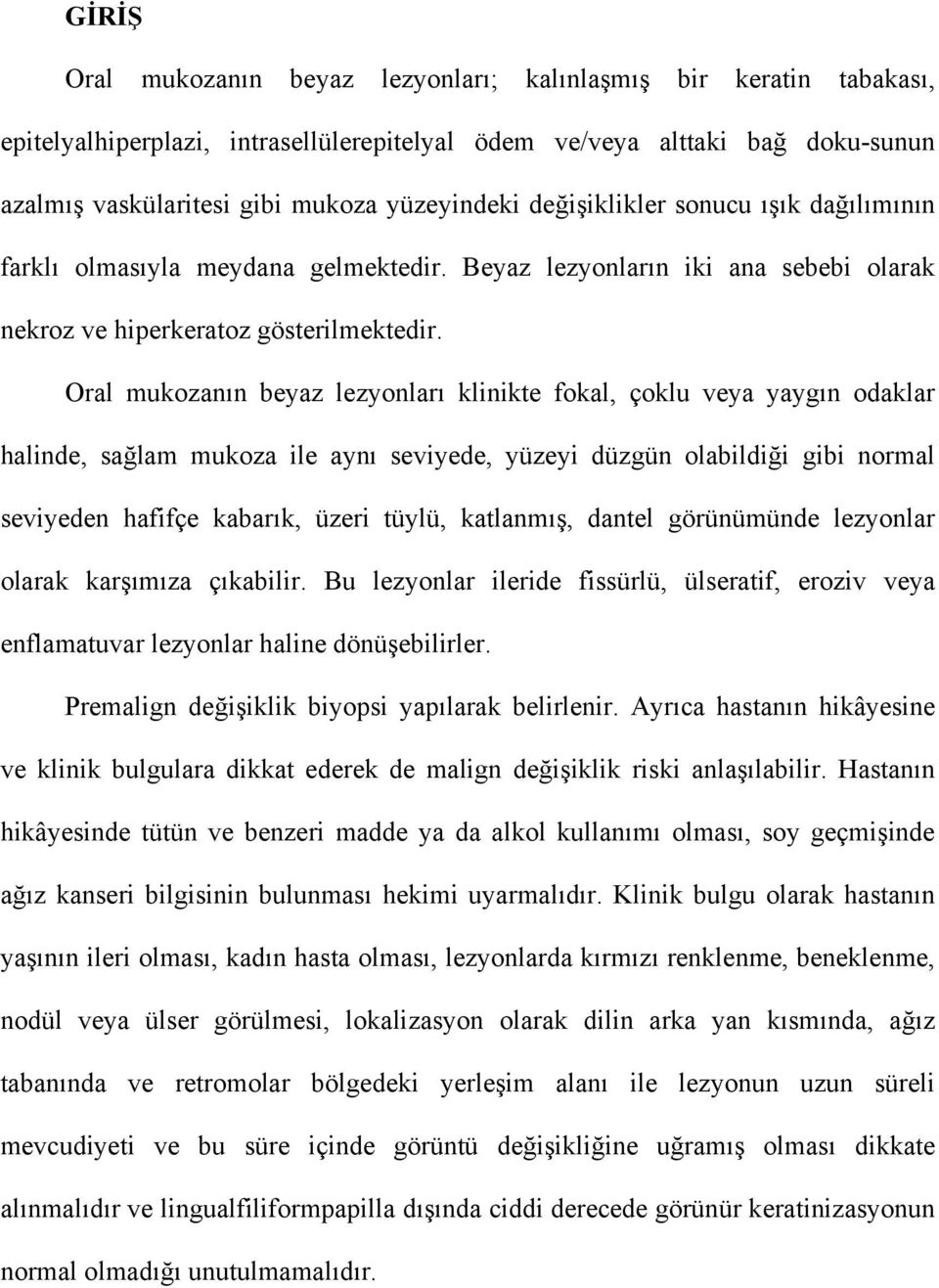 GİRİŞ

Oral mukozanın beyaz lezyonları; kalınlaşmış bir keratin tabakası, epitelyalhiperplazi, intrasellülerepitelyal ödem ve/veya alttaki bağ doku-sunun azalmış vaskülaritesi gibi mukoza yüzeyindeki değişiklikler sonucu ışık dağılımının farklı olmasıyla meydana gelmektedir. Beyaz lezyonların iki ana sebebi olarak nekroz ve hiperkeratoz gösterilmektedir.

Oral mukozanın beyaz lezyonları klinikte fokal, çoklu veya yaygın odaklar halinde, sağlam mukoza ile aynı seviyede, yüzeyi düzgün olabildiği gibi normal seviyeden hafifçe kabarık, üzeri tüylü, katlanmış, dantel görünümünde lezyonlar olarak karşımıza çıkabilir. Bu lezyonlar ileride fissürlü, ülseratif, eroziv veya enflamatuvar lezyonlar haline dönüşebilirler.

Premalign değişiklik biyopsi yapılarak belirlenir. Ayrıca hastanın hikâyesine ve klinik bulgulara dikkat ederek de malign değişiklik riski anlaşılabilir. Hastanın hikâyesinde tütün ve benzeri madde ya da alkol kullanımı olması, soy geçmişinde ağız kanseri bilgisinin bulunması hekimi uyarmalıdır. Klinik bulgu olarak hastanın yaşının ileri olması, kadın hasta olması, lezyonlarda kırmızı renklenme, beneklenme, nodül veya ülser görülmesi, lokalizasyon olarak dilin arka yan kısmında, ağız tabanında ve retromolar bölgedeki yerleşim alanı ile lezyonun uzun süreli mevcudiyeti ve bu süre içinde görüntü değişikliğine uğramış olması dikkate alınmalıdır ve lingualfiliformpapilla dışında ciddi derecede görünür keratinizasyonun normal olmadığı unutulmamalıdır.